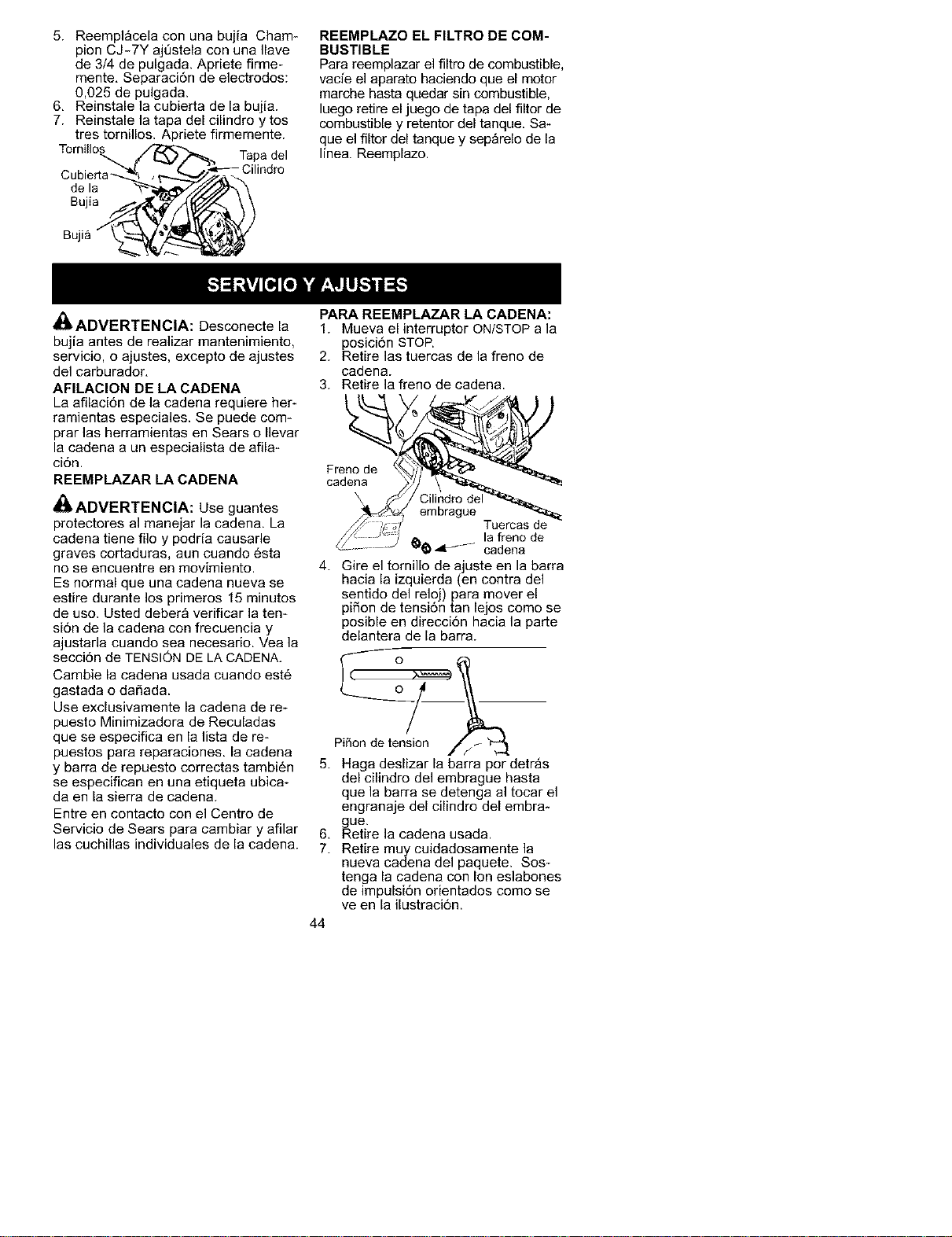 5. Reemplácela con una bujía Champion CJ-7Y ajústela con una llave de 3/4 de pulgada. Apriete firmemente. Separación de electrodos: 0,025 de pulgada.
6. Reinstale la cubierta de la bujía.
7. Reinstale la tapa del cilindro y tos tres tornillos. Apriete firmemente.

Tornillos
Tapa del Cilindro
Cubierta de la Bujía
Bujiá

REEMPLAZO EL FILTRO DE COMBUSTIBLE
Para reemplazar el filtro de combustible, vacíe el aparato haciendo que el motor marche hasta quedar sin combustible, luego retire el juego de tapa del filtor de combustible y retentor del tanque. Saque el filtor del tanque y sepárelo de la línea. Reemplazo.

SERVICIO Y AJUSTES

ADVERTENCIA: Desconecte la bujía antes de realizar mantenimiento, servicio, o ajustes, excepto de ajustes del carburador.

AFILACION DE LA CADENA
La afilación de la cadena requiere herramientas especiales. Se puede comprar las herramientas en Sears o llevar la cadena a un especialista de afilación.

REEMPLAZAR LA CADENA

ADVERTENCIA: Use guantes protectores al manejar la cadena. La cadena tiene filo y podría causarle graves cortaduras, aun cuando ésta no se encuentre en movimiento.

Es normal que una cadena nueva se estire durante los primeros 15 minutos de uso. Usted deberá verificar la tensión de la cadena con frecuencia y ajustarla cuando sea necesario. Vea la sección de TENSIÓN DE LA CADENA.

Cambie la cadena usada cuando esté gastada o dañada.

Use exclusivamente la cadena de repuesto Minimizadora de Reculadas que se especifica en la lista de repuestos para reparaciones. la cadena y barra de repuesto correctas también se especifican en una etiqueta ubicada en la sierra de cadena.

Entre en contacto con el Centro de Servicio de Sears para cambiar y afilar las cuchillas individuales de la cadena.

PARA REEMPLAZAR LA CADENA:
1. Mueva el interruptor ON/STOP a la posición STOP.
2. Retire las tuercas de la freno de cadena.
3. Retire la freno de cadena.

Freno de cadena
Cilindro del embrague
Tuercas de la freno de cadena

4. Gire el tornillo de ajuste en la barra hacia la izquierda (en contra del sentido del reloj) para mover el piñon de tensión tan lejos como se posible en dirección hacia la parte delantera de la barra.

Piñon de tension

5. Haga deslizar la barra por detrás del cilindro del embrague hasta que la barra se detenga al tocar el engranaje del cilindro del embrague.
6. Retire la cadena usada.
7. Retire muy cuidadosamente la nueva cadena del paquete. Sostenga la cadena con lon eslabones de impulsión orientados como se ve en la ilustración.

44